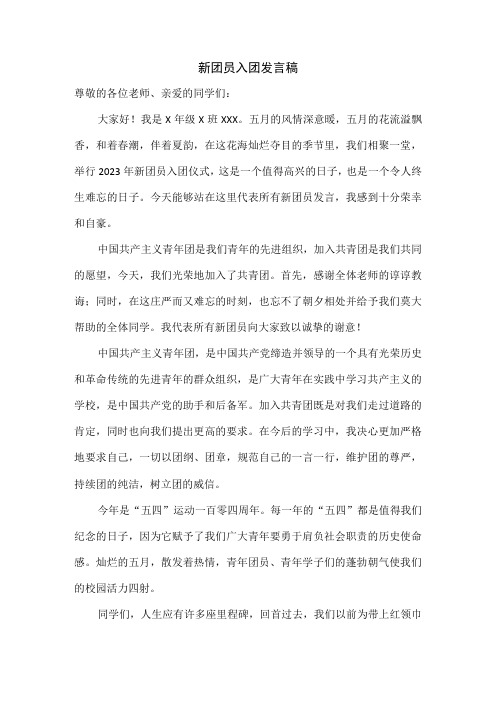 新团员入团发言稿

尊敬的各位老师、亲爱的同学们：

大家好！我是 X 年级 X 班 XXX。五月的风情深意暖，五月的花流溢飘香，和着春潮，伴着夏韵，在这花海灿烂夺目的季节里，我们相聚一堂，举行 2023 年新团员入团仪式，这是一个值得高兴的日子，也是一个令人终生难忘的日子。今天能够站在这里代表所有新团员发言，我感到十分荣幸和自豪。

中国共产主义青年团是我们青年的先进组织，加入共青团是我们共同的愿望，今天，我们光荣地加入了共青团。首先，感谢全体老师的谆谆教诲；同时，在这庄严而又难忘的时刻，也忘不了朝夕相处并给予我们莫大帮助的全体同学。我代表所有新团员向大家致以诚挚的谢意！

中国共产主义青年团，是中国共产党缔造并领导的一个具有光荣历史和革命传统的先进青年的群众组织，是广大青年在实践中学习共产主义的学校，是中国共产党的助手和后备军。加入共青团既是对我们走过道路的肯定，同时也向我们提出更高的要求。在今后的学习中，我决心更加严格地要求自己，一切以团纲、团章，规范自己的一言一行，维护团的尊严，持续团的纯洁，树立团的威信。

今年是“五四”运动一百零四周年。每一年的“五四”都是值得我们纪念的日子，因为它赋予了我们广大青年要勇于肩负社会职责的历史使命感。灿烂的五月，散发着热情，青年团员、青年学子们的蓬勃朝气使我们的校园活力四射。

同学们，人生应有许多座里程碑，回首过去，我们以前为带上红领巾